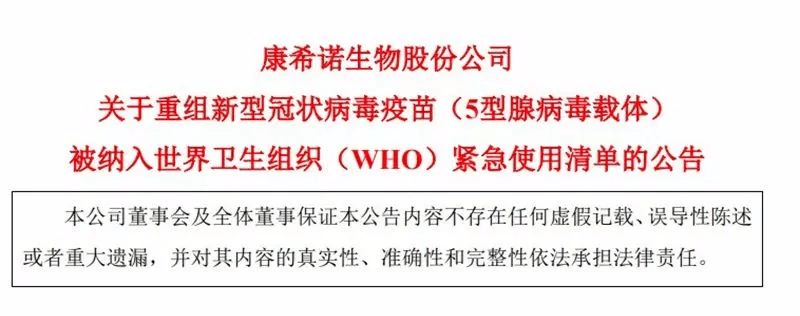 康希诺生物股份公司
关于重组新型冠状病毒疫苗（5型腺病毒载体）
被纳入世界卫生组织（WHO）紧急使用清单的公告

本公司董事会及全体董事保证本公告内容不存在任何虚假记载、误导性陈述或者重大遗漏，并对其内容的真实性、准确性和完整性依法承担法律责任。